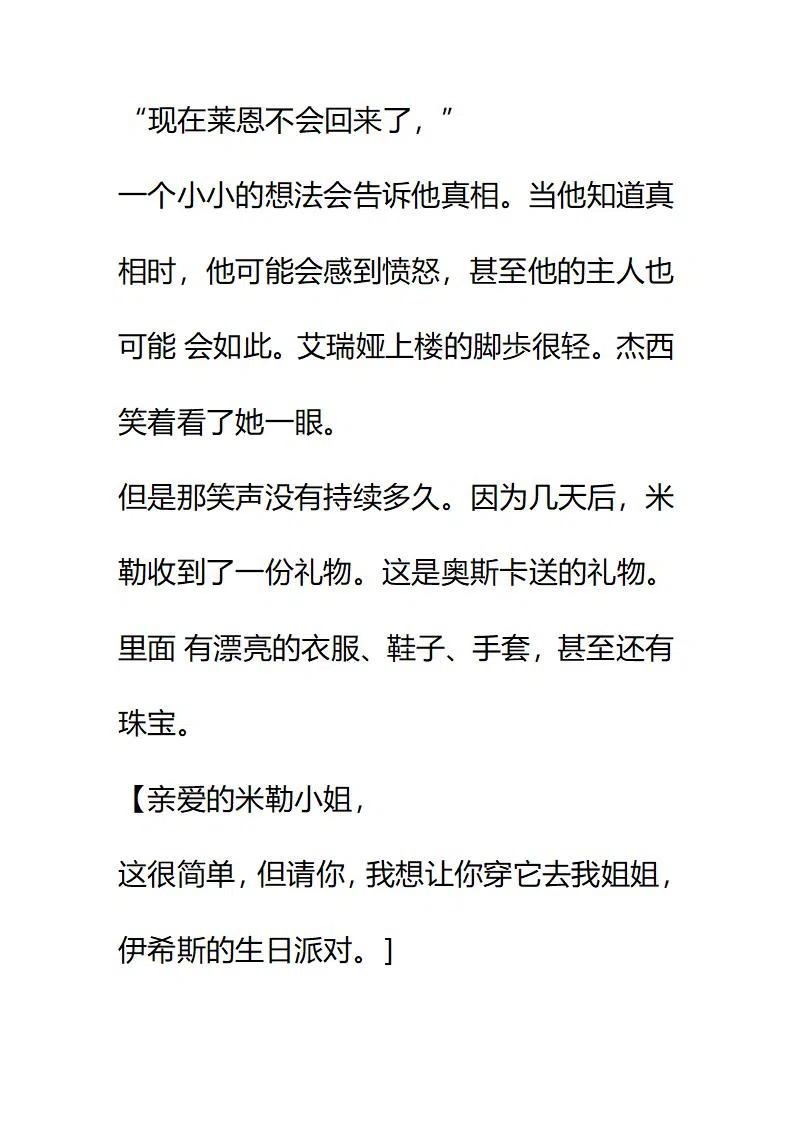 “现在莱恩不会回来了，”

一个小小的想法会告诉他真相。当他知道真相时，他可能会感到愤怒，甚至他的主人也可能 会如此。艾瑞娅上楼的脚步很轻。杰西笑着看了她一眼。

但是那笑声没有持续多久。因为几天后，米勒收到了一份礼物。这是奥斯卡送的礼物。里面 有漂亮的衣服、鞋子、手套，甚至还有珠宝。

【亲爱的米勒小姐，

这很简单，但请你，我想让你穿它去我姐姐，伊希斯的生日派对。]